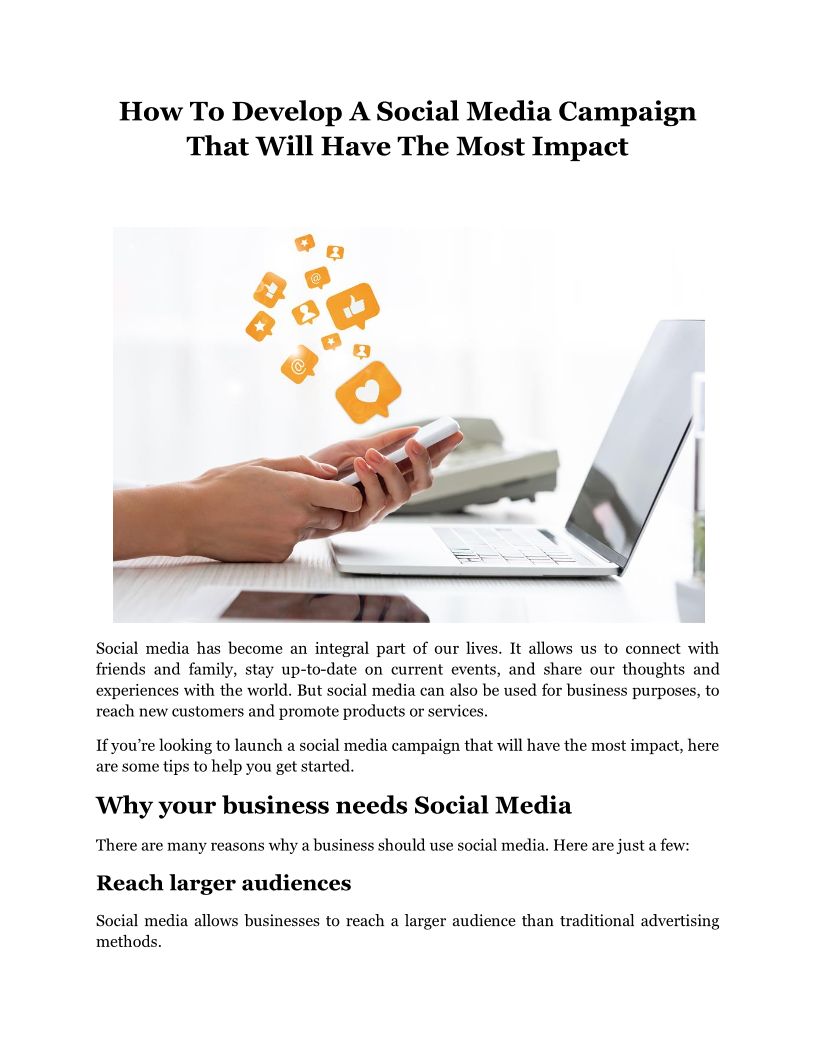 How To Develop A Social Media Campaign That Will Have The Most Impact

Social media has become an integral part of our lives. It allows us to connect with friends and family, stay up-to-date on current events, and share our thoughts and experiences with the world. But social media can also be used for business purposes, to reach new customers and promote products or services.

If you're looking to launch a social media campaign that will have the most impact, here are some tips to help you get started.

Why your business needs Social Media

There are many reasons why a business should use social media. Here are just a few:

Reach larger audiences

Social media allows businesses to reach a larger audience than traditional advertising methods.